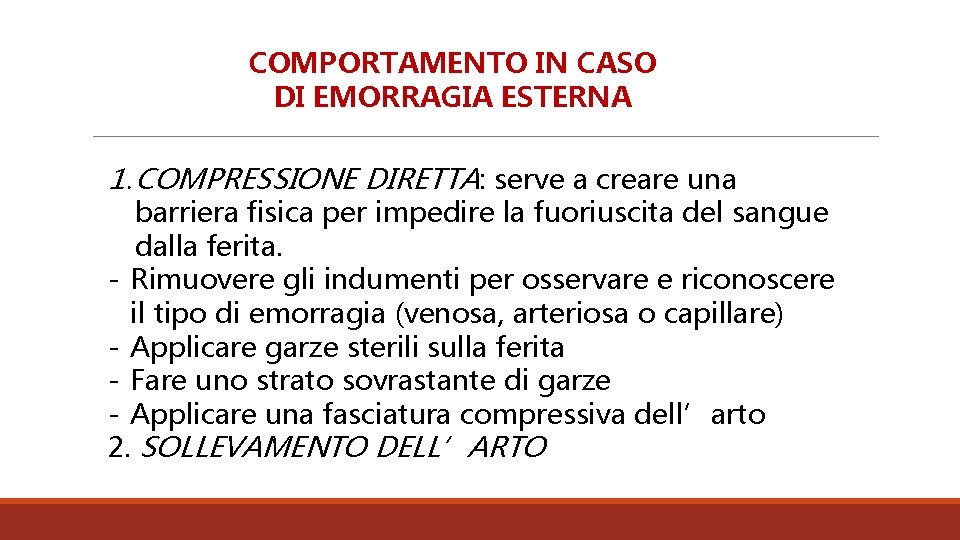 COMPORTAMENTO IN CASO
DI EMORRAGIA ESTERNA

1. COMPRESSIONE DIRETTA: serve a creare una barriera fisica per impedire la fuoriuscita del sangue dalla ferita.
- Rimuovere gli indumenti per osservare e riconoscere il tipo di emorragia (venosa, arteriosa o capillare)
- Applicare garze sterili sulla ferita
- Fare uno strato sovrastante di garze
- Applicare una fasciatura compressiva dell’arto
2. SOLLEVAMENTO DELL’ARTO